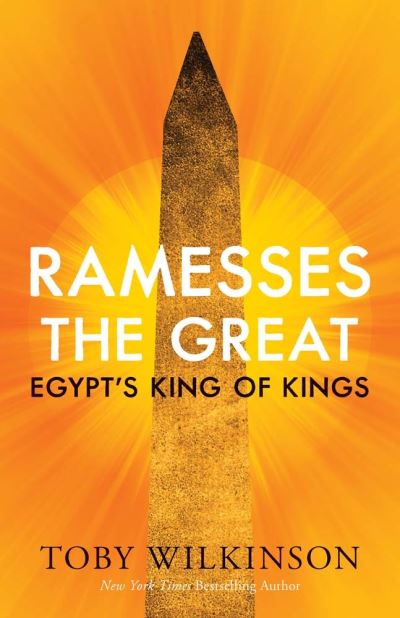 RAMESSES THE GREAT
EGYPT'S KING OF KINGS

TOBY WILKINSON
New York Times Bestselling Author